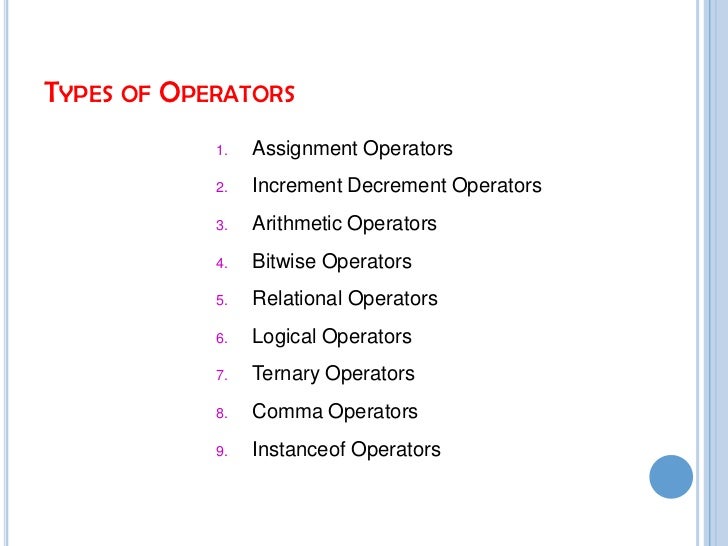 TYPES OF OPERATORS

1. Assignment Operators
2. Increment Decrement Operators
3. Arithmetic Operators
4. Bitwise Operators
5. Relational Operators
6. Logical Operators
7. Ternary Operators
8. Comma Operators
9. Instanceof Operators